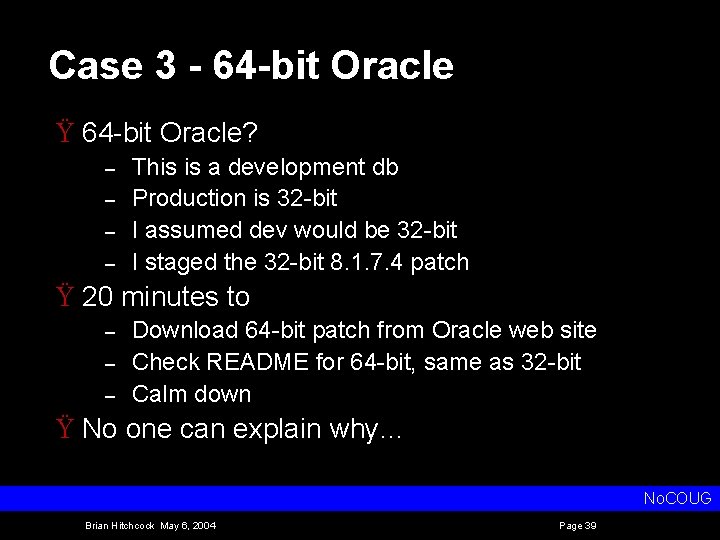 Case 3 - 64-bit Oracle

Ÿ 64-bit Oracle?
– This is a development db
– Production is 32-bit
– I assumed dev would be 32-bit
– I staged the 32-bit 8.1.7.4 patch

Ÿ 20 minutes to
– Download 64-bit patch from Oracle web site
– Check README for 64-bit, same as 32-bit
– Calm down

Ÿ No one can explain why…

NoCOUG

Brian Hitchcock May 6, 2004

Page 39